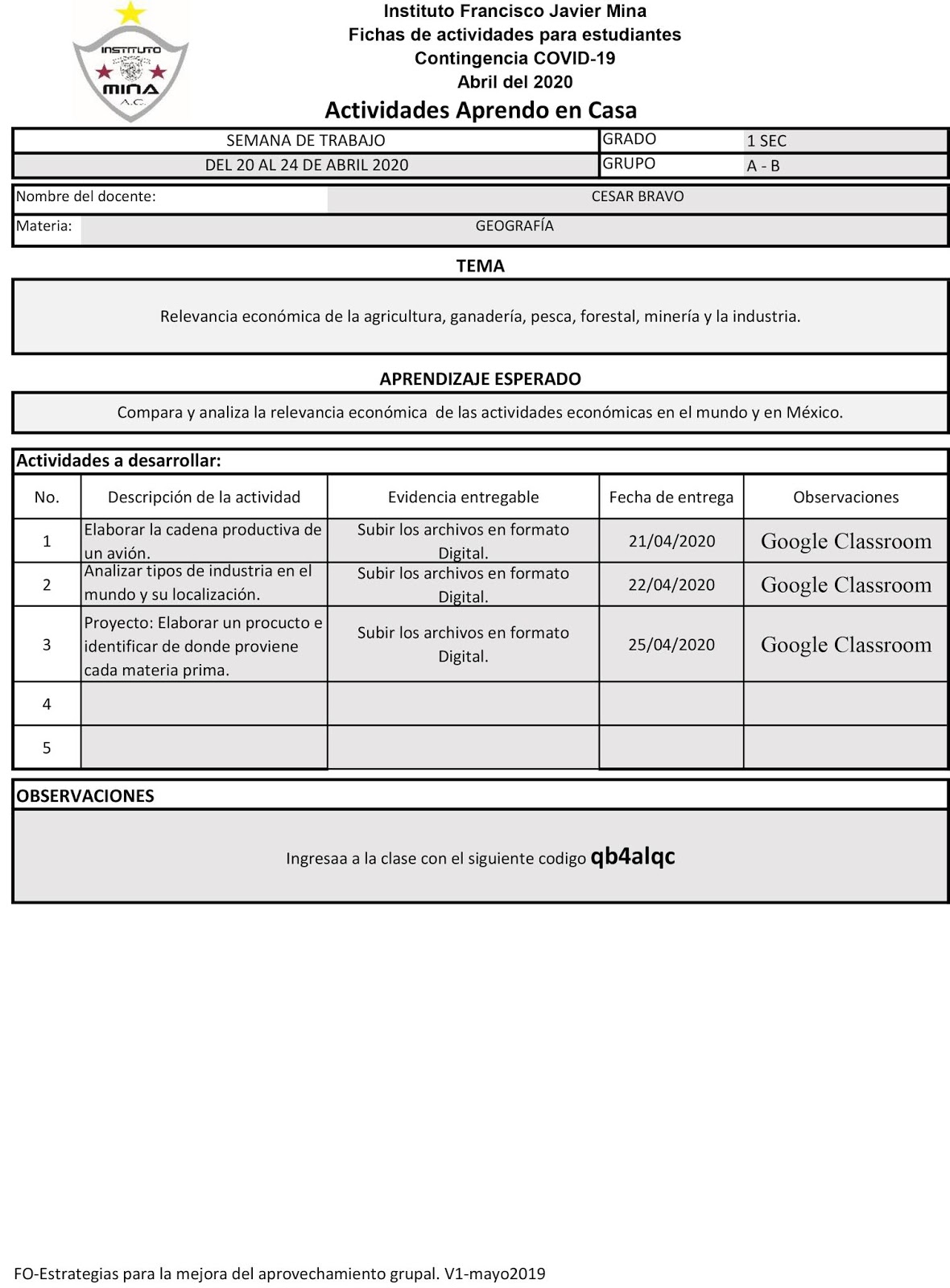 INSTITUTO
MINA
A.C.

Instituto Francisco Javier Mina
Fichas de actividades para estudiantes
Contingencia COVID-19
Abril del 2020
Actividades Aprendo en Casa

| SEMANA DE TRABAJO | GRADO | 1 SEC |
|---|---|---|
| DEL 20 AL 24 DE ABRIL 2020 | GRUPO | A - B |

Nombre del docente: CESAR BRAVO
Materia: GEOGRAFÍA

TEMA

Relevancia económica de la agricultura, ganadería, pesca, forestal, minería y la industria.

APRENDIZAJE ESPERADO

Compara y analiza la relevancia económica de las actividades económicas en el mundo y en México.

Actividades a desarrollar:

| No. | Descripción de la actividad | Evidencia entregable | Fecha de entrega | Observaciones |
|---|---|---|---|---|
| 1 | Elaborar la cadena productiva de un avión. | Subir los archivos en formato Digital. | 21/04/2020 | Google Classroom |
| 2 | Analizar tipos de industria en el mundo y su localización. | Subir los archivos en formato Digital. | 22/04/2020 | Google Classroom |
| 3 | Proyecto: Elaborar un procucto e identificar de donde proviene cada materia prima. | Subir los archivos en formato Digital. | 25/04/2020 | Google Classroom |
| 4 | | | | |
| 5 | | | | |

OBSERVACIONES

Ingresaa a la clase con el siguiente codigo qb4alqc

FO-Estrategias para la mejora del aprovechamiento grupal. V1-mayo2019